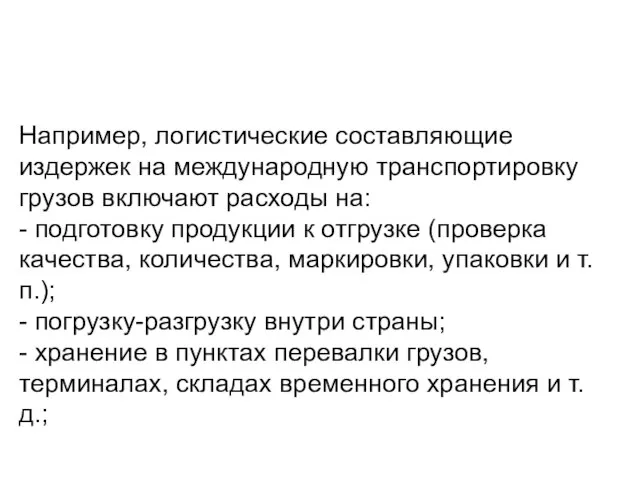 Например, логистические составляющие издержек на международную транспортировку грузов включают расходы на:
- подготовку продукции к отгрузке (проверка качества, количества, маркировки, упаковки и т. п.);
- погрузку-разгрузку внутри страны;
- хранение в пунктах перевалки грузов, терминалах, складах временного хранения и т. д.;